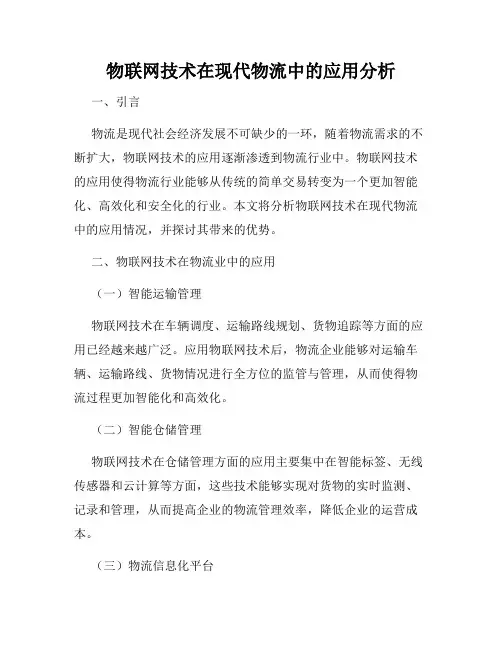 物联网技术在现代物流中的应用分析

一、引言

物流是现代社会经济发展不可缺少的一环，随着物流需求的不断扩大，物联网技术的应用逐渐渗透到物流行业中。物联网技术的应用使得物流行业能够从传统的简单交易转变为一个更加智能化、高效化和安全化的行业。本文将分析物联网技术在现代物流中的应用情况，并探讨其带来的优势。

二、物联网技术在物流业中的应用

（一）智能运输管理

物联网技术在车辆调度、运输路线规划、货物追踪等方面的应用已经越来越广泛。应用物联网技术后，物流企业能够对运输车辆、运输路线、货物情况进行全方位的监管与管理，从而使得物流过程更加智能化和高效化。

（二）智能仓储管理

物联网技术在仓储管理方面的应用主要集中在智能标签、无线传感器和云计算等方面，这些技术能够实现对货物的实时监测、记录和管理，从而提高企业的物流管理效率，降低企业的运营成本。

（三）物流信息化平台